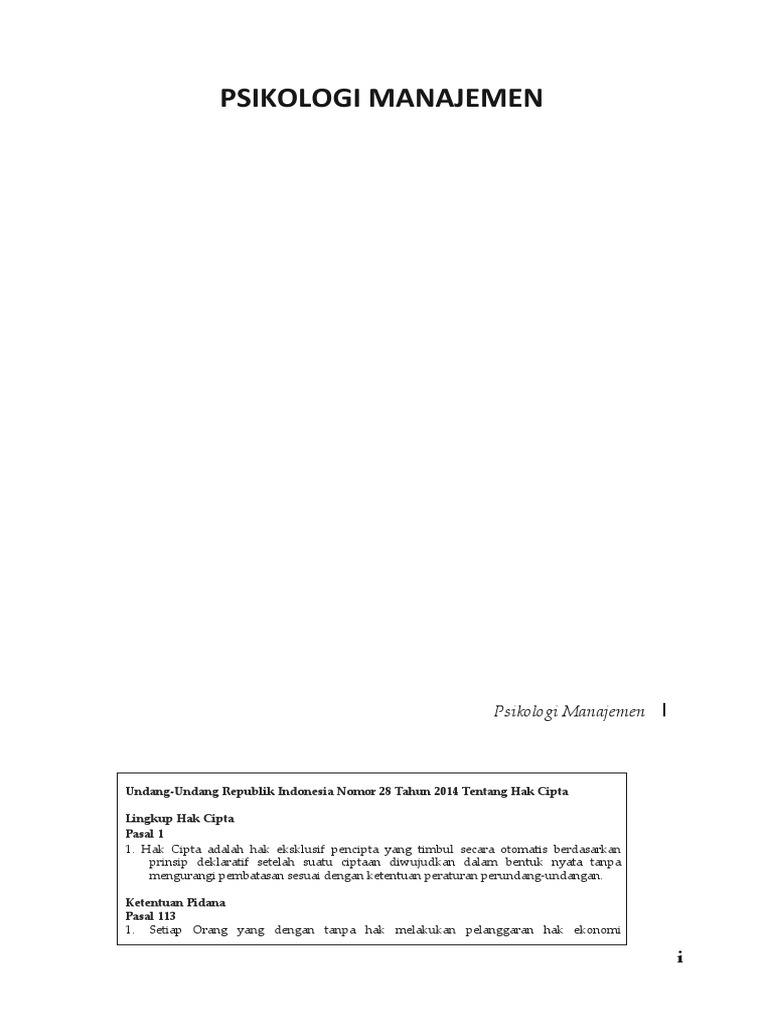 PSIKOLOGI MANAJEMEN

Psikologi Manajemen I

Undang-Undang Republik Indonesia Nomor 28 Tahun 2014 Tentang Hak Cipta

Lingkup Hak Cipta
Pasal 1
1. Hak Cipta adalah hak eksklusif pencipta yang timbul secara otomatis berdasarkan prinsip deklaratif setelah suatu ciptaan diwujudkan dalam bentuk nyata tanpa mengurangi pembatasan sesuai dengan ketentuan peraturan perundang-undangan.

Ketentuan Pidana
Pasal 113
1. Setiap Orang yang dengan tanpa hak melakukan pelanggaran hak ekonomi

i